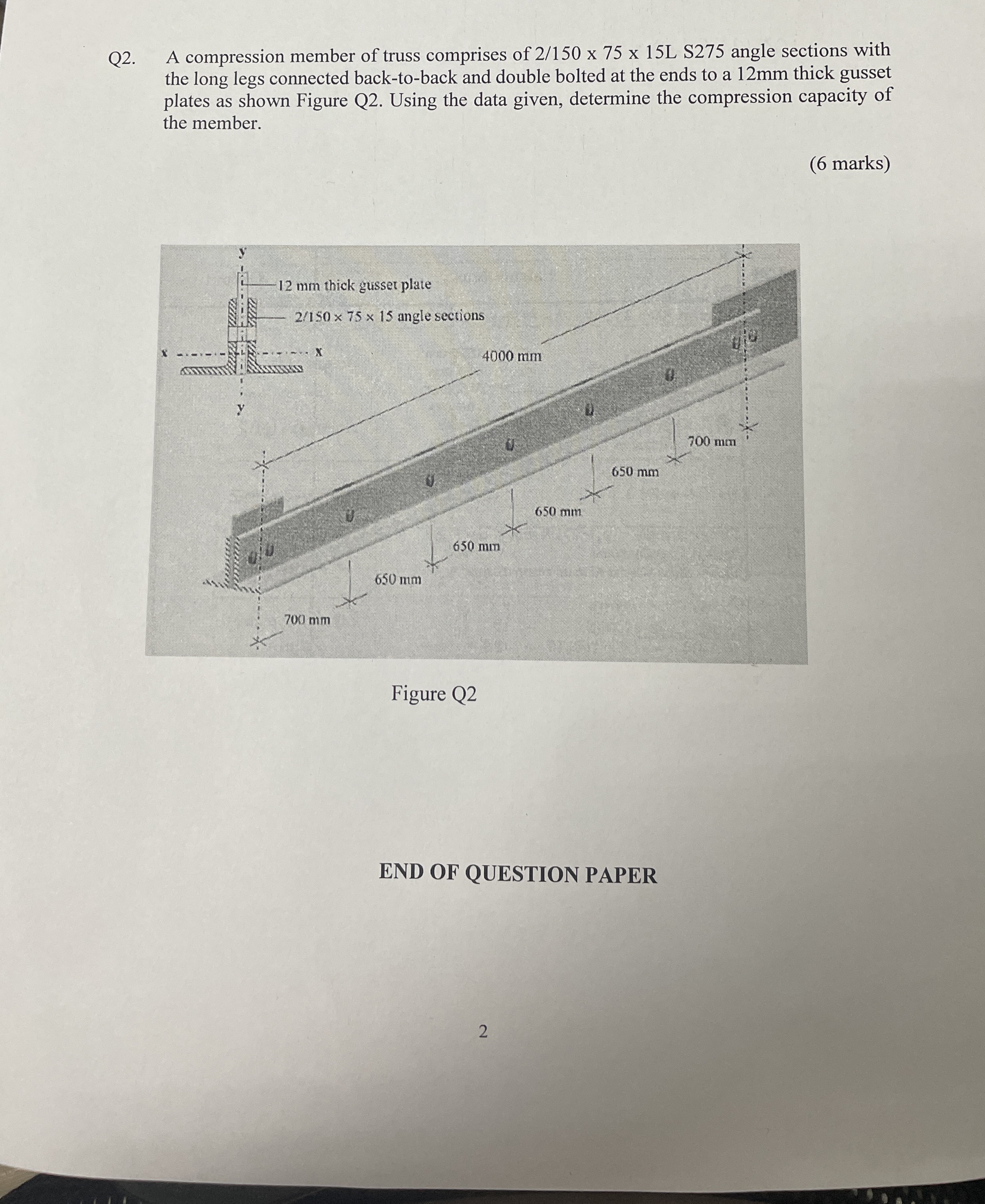 Q2. A compression member of truss comprises of 2/150 x 75 x 15L S275 angle sections with the long legs connected back-to-back and double bolted at the ends to a 12mm thick gusset plates as shown Figure Q2. Using the data given, determine the compression capacity of the member.

(6 marks)

y
12 mm thick gusset plate
2/150 × 75 × 15 angle sections
x
x
y
4000 mm
700 mm
650 mm
650 mm
650 mm
650 mm
700 mm

Figure Q2

END OF QUESTION PAPER

2